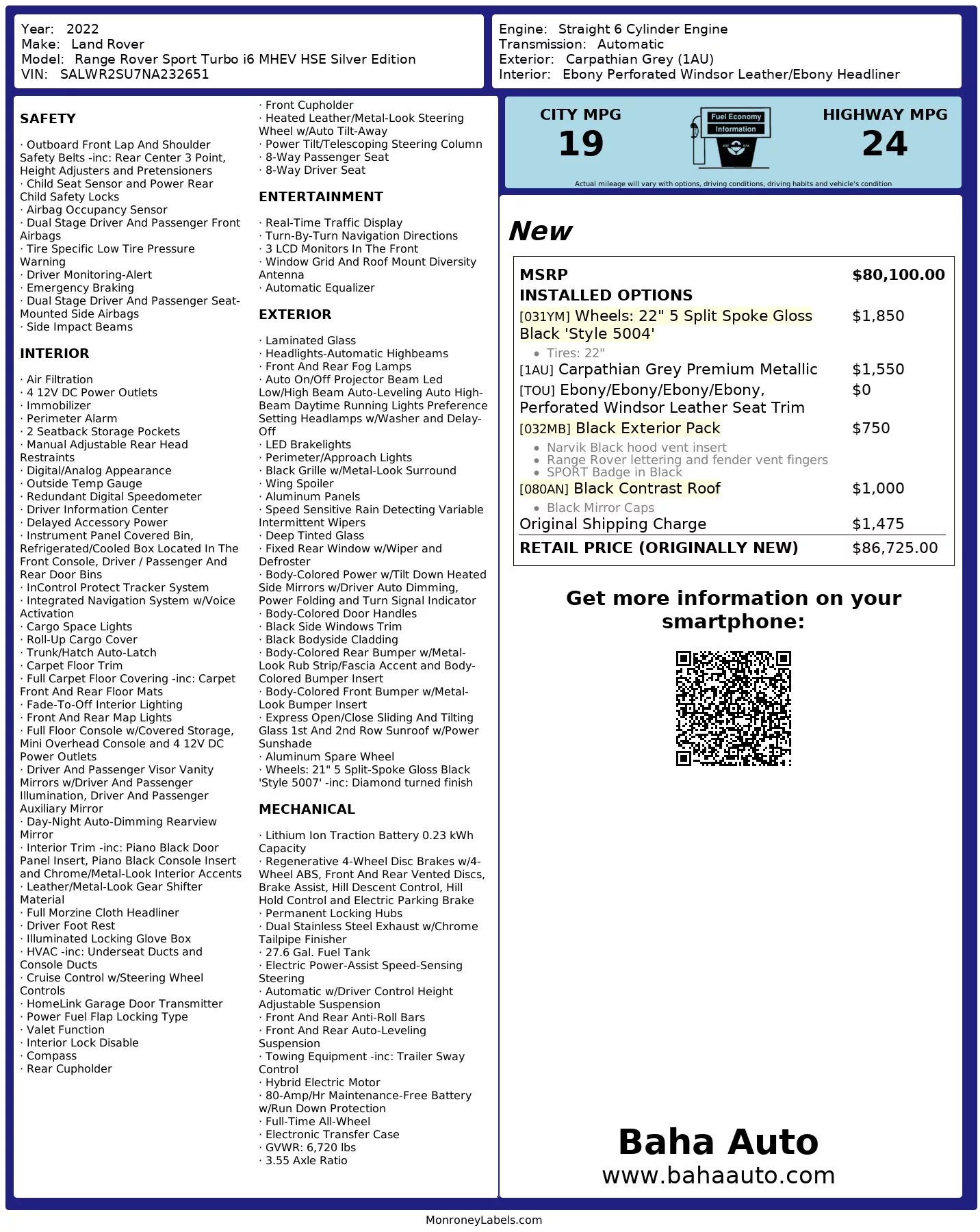 Year: 2022
Make: Land Rover
Model: Range Rover Sport Turbo i6 MHEV HSE Silver Edition
VIN: SALWR2SU7NA232651

Engine: Straight 6 Cylinder Engine
Transmission: Automatic
Exterior: Carpathian Grey (1AU)
Interior: Ebony Perforated Windsor Leather/Ebony Headliner

SAFETY

· Outboard Front Lap And Shoulder Safety Belts -inc: Rear Center 3 Point, Height Adjusters and Pretensioners
· Child Seat Sensor and Power Rear Child Safety Locks
· Airbag Occupancy Sensor
· Dual Stage Driver And Passenger Front Airbags
· Tire Specific Low Tire Pressure Warning
· Driver Monitoring-Alert
· Emergency Braking
· Dual Stage Driver And Passenger Seat-Mounted Side Airbags
· Side Impact Beams

INTERIOR

· Air Filtration
· 4 12V DC Power Outlets
· Immobilizer
· Perimeter Alarm
· 2 Seatback Storage Pockets
· Manual Adjustable Rear Head Restraints
· Digital/Analog Appearance
· Outside Temp Gauge
· Redundant Digital Speedometer
· Driver Information Center
· Delayed Accessory Power
· Instrument Panel Covered Bin, Refrigerated/Cooled Box Located In The Front Console, Driver / Passenger And Rear Door Bins
· InControl Protect Tracker System
· Integrated Navigation System w/Voice Activation
· Cargo Space Lights
· Roll-Up Cargo Cover
· Trunk/Hatch Auto-Latch
· Carpet Floor Trim
· Full Carpet Floor Covering -inc: Carpet Front And Rear Floor Mats
· Fade-To-Off Interior Lighting
· Front And Rear Map Lights
· Full Floor Console w/Covered Storage, Mini Overhead Console and 4 12V DC Power Outlets
· Driver And Passenger Visor Vanity Mirrors w/Driver And Passenger Illumination, Driver And Passenger Auxiliary Mirror
· Day-Night Auto-Dimming Rearview Mirror
· Interior Trim -inc: Piano Black Door Panel Insert, Piano Black Console Insert and Chrome/Metal-Look Interior Accents
· Leather/Metal-Look Gear Shifter Material
· Full Morzine Cloth Headliner
· Driver Foot Rest
· Illuminated Locking Glove Box
· HVAC -inc: Underseat Ducts and Console Ducts
· Cruise Control w/Steering Wheel Controls
· HomeLink Garage Door Transmitter
· Power Fuel Flap Locking Type
· Valet Function
· Interior Lock Disable
· Compass
· Rear Cupholder
· Front Cupholder
· Heated Leather/Metal-Look Steering Wheel w/Auto Tilt-Away
· Power Tilt/Telescoping Steering Column
· 8-Way Passenger Seat
· 8-Way Driver Seat

ENTERTAINMENT

· Real-Time Traffic Display
· Turn-By-Turn Navigation Directions
· 3 LCD Monitors In The Front
· Window Grid And Roof Mount Diversity Antenna
· Automatic Equalizer

EXTERIOR

· Laminated Glass
· Headlights-Automatic Highbeams
· Front And Rear Fog Lamps
· Auto On/Off Projector Beam Led Low/High Beam Auto-Leveling Auto High-Beam Daytime Running Lights Preference Setting Headlamps w/Washer and Delay-Off
· LED Brakelights
· Perimeter/Approach Lights
· Black Grille w/Metal-Look Surround
· Wing Spoiler
· Aluminum Panels
· Speed Sensitive Rain Detecting Variable Intermittent Wipers
· Deep Tinted Glass
· Fixed Rear Window w/Wiper and Defroster
· Body-Colored Power w/Tilt Down Heated Side Mirrors w/Driver Auto Dimming, Power Folding and Turn Signal Indicator
· Body-Colored Door Handles
· Black Side Windows Trim
· Black Bodyside Cladding
· Body-Colored Rear Bumper w/Metal-Look Rub Strip/Fascia Accent and Body-Colored Bumper Insert
· Body-Colored Front Bumper w/Metal-Look Bumper Insert
· Express Open/Close Sliding And Tilting Glass 1st And 2nd Row Sunroof w/Power Sunshade
· Aluminum Spare Wheel
· Wheels: 21" 5 Split-Spoke Gloss Black 'Style 5007' -inc: Diamond turned finish

MECHANICAL

· Lithium Ion Traction Battery 0.23 kWh Capacity
· Regenerative 4-Wheel Disc Brakes w/4-Wheel ABS, Front And Rear Vented Discs, Brake Assist, Hill Descent Control, Hill Hold Control and Electric Parking Brake
· Permanent Locking Hubs
· Dual Stainless Steel Exhaust w/Chrome Tailpipe Finisher
· 27.6 Gal. Fuel Tank
· Electric Power-Assist Speed-Sensing Steering
· Automatic w/Driver Control Height Adjustable Suspension
· Front And Rear Anti-Roll Bars
· Front And Rear Auto-Leveling Suspension
· Towing Equipment -inc: Trailer Sway Control
· Hybrid Electric Motor
· 80-Amp/Hr Maintenance-Free Battery w/Run Down Protection
· Full-Time All-Wheel
· Electronic Transfer Case
· GVWR: 6,720 lbs
· 3.55 Axle Ratio

CITY MPG
19
Fuel Economy Information
HIGHWAY MPG
24
Actual mileage will vary with options, driving conditions, driving habits and vehicle's condition

New

| MSRP | $80,100.00 |
|---|---|
| INSTALLED OPTIONS | |
| [031YM] Wheels: 22" 5 Split Spoke Gloss Black 'Style 5004' • Tires: 22" | $1,850 |
| [1AU] Carpathian Grey Premium Metallic | $1,550 |
| [TOU] Ebony/Ebony/Ebony/Ebony, Perforated Windsor Leather Seat Trim | $0 |
| [032MB] Black Exterior Pack • Narvik Black hood vent insert • Range Rover lettering and fender vent fingers • SPORT Badge in Black | $750 |
| [080AN] Black Contrast Roof • Black Mirror Caps | $1,000 |
| Original Shipping Charge | $1,475 |
| RETAIL PRICE (ORIGINALLY NEW) | $86,725.00 |

Get more information on your smartphone:

Baha Auto
www.bahaauto.com

MonroneyLabels.com